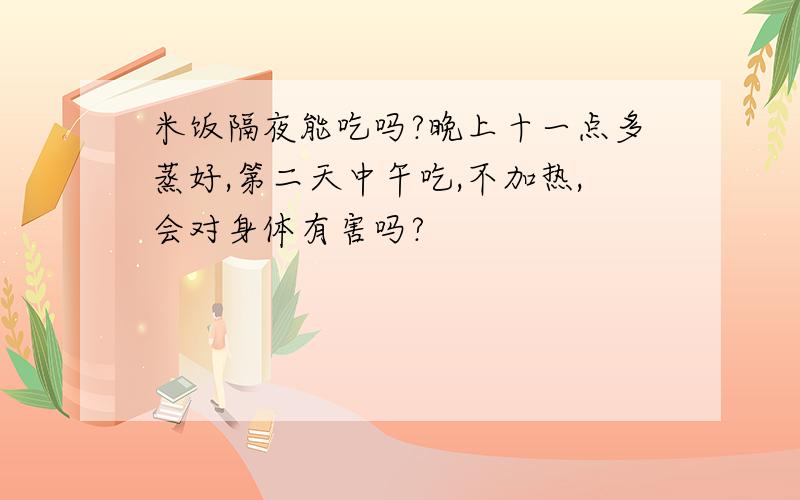 米饭隔夜能吃吗?晚上十一点多蒸好,第二天中午吃,不加热,会对身体有害吗?